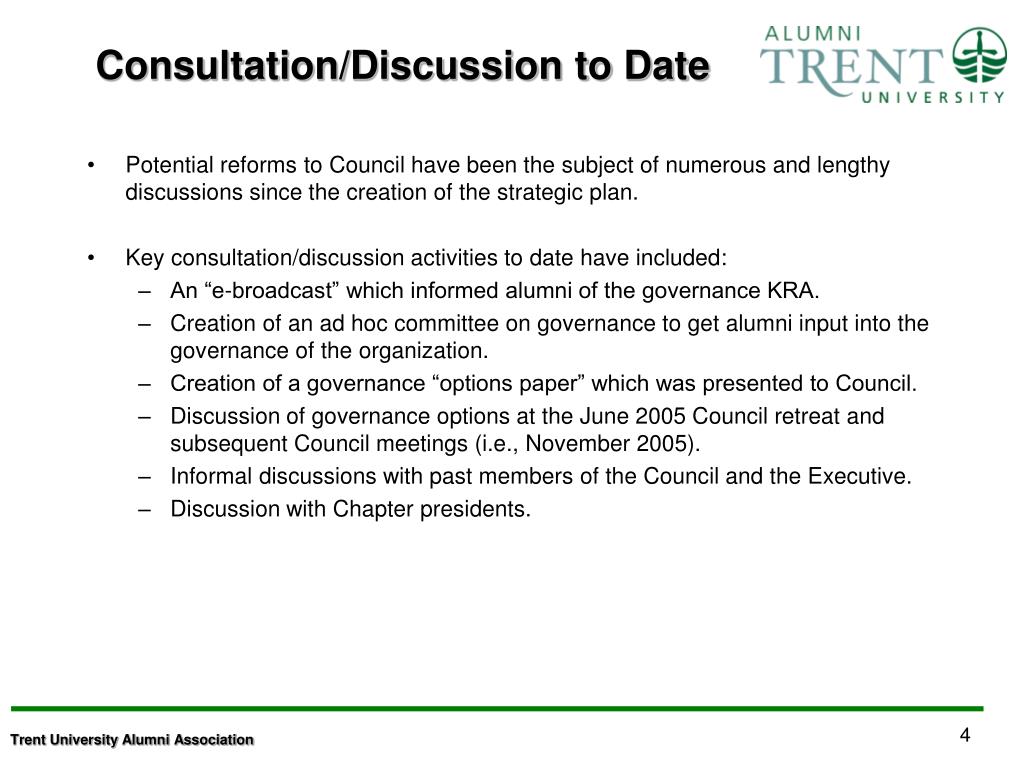 Consultation/Discussion to Date

ALUMNI
TRENT
UNIVERSITY

• Potential reforms to Council have been the subject of numerous and lengthy discussions since the creation of the strategic plan.

• Key consultation/discussion activities to date have included:
– An “e-broadcast” which informed alumni of the governance KRA.
– Creation of an ad hoc committee on governance to get alumni input into the governance of the organization.
– Creation of a governance “options paper” which was presented to Council.
– Discussion of governance options at the June 2005 Council retreat and subsequent Council meetings (i.e., November 2005).
– Informal discussions with past members of the Council and the Executive.
– Discussion with Chapter presidents.

Trent University Alumni Association

4